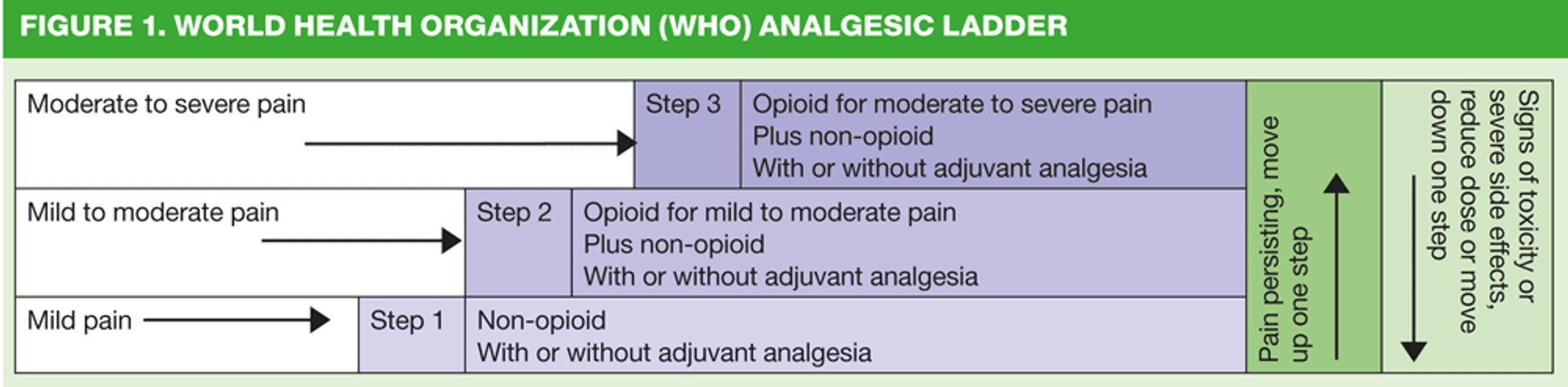 FIGURE 1. WORLD HEALTH ORGANIZATION (WHO) ANALGESIC LADDER

Moderate to severe pain

Step 3

Opioid for moderate to severe pain
Plus non-opioid
With or without adjuvant analgesia

Mild to moderate pain

Step 2

Opioid for mild to moderate pain
Plus non-opioid
With or without adjuvant analgesia

Mild pain

Step 1

Non-opioid
With or without adjuvant analgesia

Pain persisting, move up one step

Signs of toxicity or severe side effects, reduce dose or move down one step